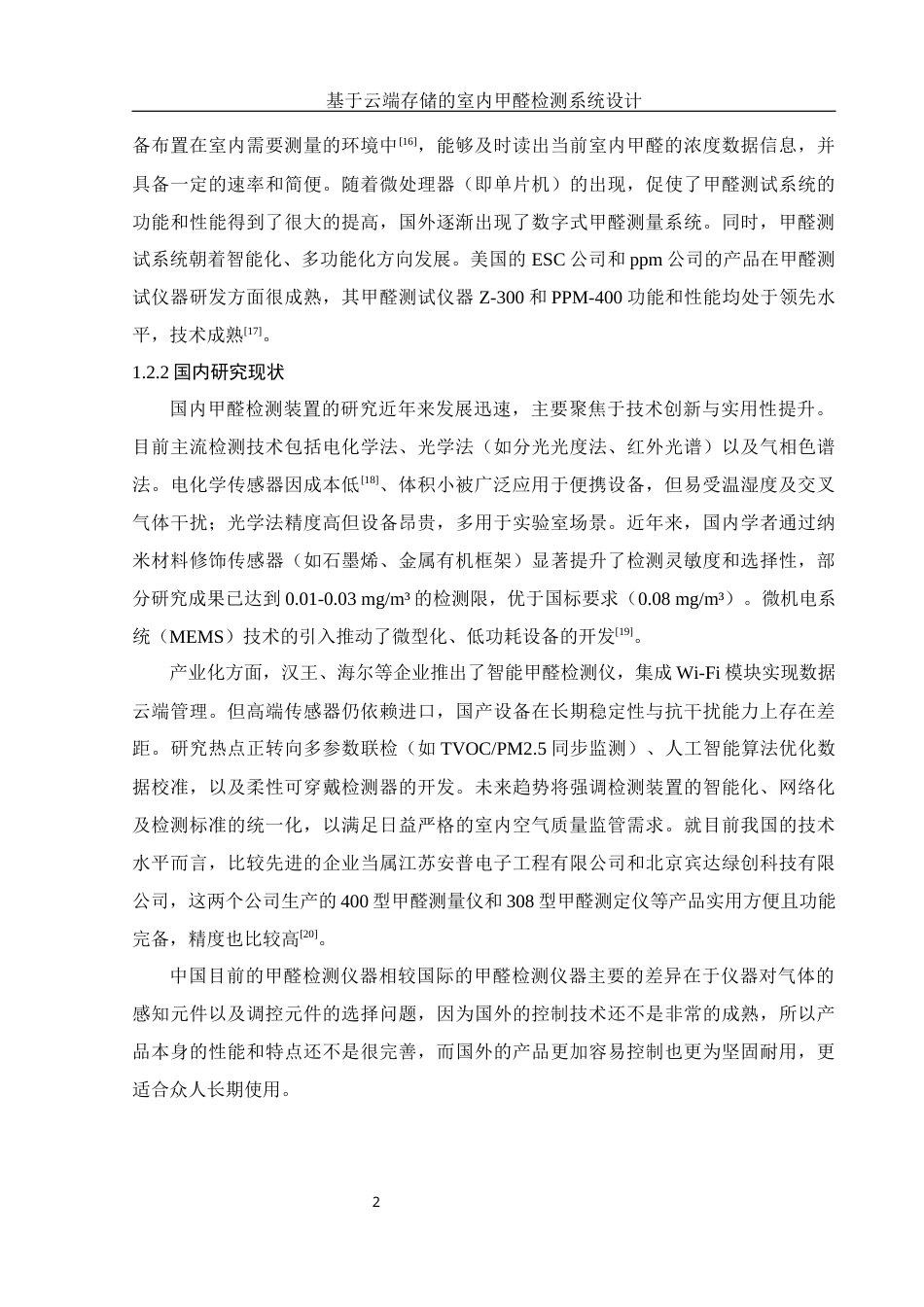 基于云端存储的室内甲醛检测系统设计

备布置在室内需要测量的环境中$^{[16]}$，能够及时读出当前室内甲醛的浓度数据信息，并具备一定的速率和简便。随着微处理器（即单片机）的出现，促使了甲醛测试系统的功能和性能得到了很大的提高，国外逐渐出现了数字式甲醛测量系统。同时，甲醛测试系统朝着智能化、多功能化方向发展。美国的 ESC 公司和 ppm 公司的产品在甲醛测试仪器研发方面很成熟，其甲醛测试仪器 Z-300 和 PPM-400 功能和性能均处于领先水平，技术成熟$^{[17]}$。

1.2.2 国内研究现状

国内甲醛检测装置的研究近年来发展迅速，主要聚焦于技术创新与实用性提升。目前主流检测技术包括电化学法、光学法（如分光光度法、红外光谱）以及气相色谱法。电化学传感器因成本低$^{[18]}$、体积小被广泛应用于便携设备，但易受温湿度及交叉气体干扰；光学法精度高但设备昂贵，多用于实验室场景。近年来，国内学者通过纳米材料修饰传感器（如石墨烯、金属有机框架）显著提升了检测灵敏度和选择性，部分研究成果已达到 0.01-0.03 mg/m³ 的检测限，优于国标要求（0.08 mg/m³）。微机电系统（MEMS）技术的引入推动了微型化、低功耗设备的开发$^{[19]}$。

产业化方面，汉王、海尔等企业推出了智能甲醛检测仪，集成 Wi-Fi 模块实现数据云端管理。但高端传感器仍依赖进口，国产设备在长期稳定性与抗干扰能力上存在差距。研究热点正转向多参数联检（如 TVOC/PM2.5 同步监测）、人工智能算法优化数据校准，以及柔性可穿戴检测器的开发。未来趋势将强调检测装置的智能化、网络化及检测标准的统一化，以满足日益严格的室内空气质量监管需求。就目前我国的技术水平而言，比较先进的企业当属江苏安普电子工程有限公司和北京宾达绿创科技有限公司，这两个公司生产的 400 型甲醛测量仪和 308 型甲醛测定仪等产品实用方便且功能完备，精度也比较高$^{[20]}$。

中国目前的甲醛检测仪器相较国际的甲醛检测仪器主要的差异在于仪器对气体的感知元件以及调控元件的选择问题，因为国外的控制技术还不是非常的成熟，所以产品本身的性能和特点还不是很完善，而国外的产品更加容易控制也更为坚固耐用，更适合众人长期使用。

2